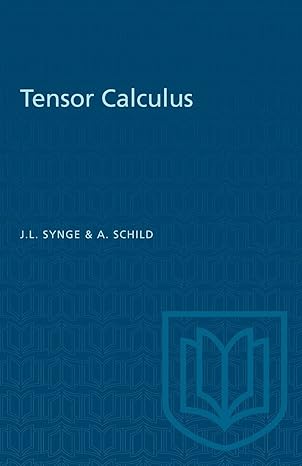 Tensor Calculus

J.L. SYNGE & A. SCHILD